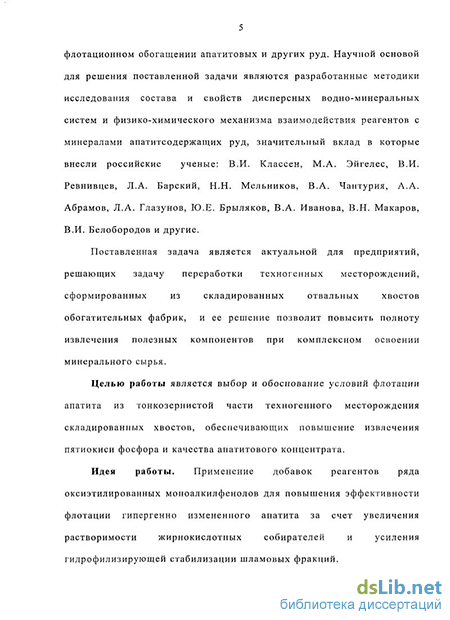 5

флотационном обогащении апатитовых и других руд. Научной основой для решения поставленной задачи являются разработанные методики исследования состава и свойств дисперсных водно-минеральных систем и физико-химического механизма взаимодействия реагентов с минералами апатитсодержащих руд, значительный вклад в которые внесли российские ученые: В.И. Классен, М.А. Эйгелес, В.И. Ревнивцев, Л.А. Барский, Н.Н. Мельников, В.А. Чантурия, А.А. Абрамов, Л.А. Глазунов, Ю.Е. Брыляков, В.А. Иванова, В.Н. Макаров, В.И. Белобородов и другие.

Поставленная задача является актуальной для предприятий, решающих задачу переработки техногенных месторождений, сформированных из складированных отвальных хвостов обогатительных фабрик, и ее решение позволит повысить полноту извлечения полезных компонентов при комплексном освоении минерального сырья.

Целью работы является выбор и обоснование условий флотации апатита из тонкозернистой части техногенного месторождения складированных хвостов, обеспечивающих повышение извлечения пятиокиси фосфора и качества апатитового концентрата.

Идея работы. Применение добавок реагентов ряда оксиэтилированных моноалкилфенолов для повышения эффективности флотации гипергенно измененного апатита за счет увеличения растворимости жирнокислотных собирателей и усиления гидрофилизирующей стабилизации шламовых фракций.

dsLib.net
библиотека диссертаций